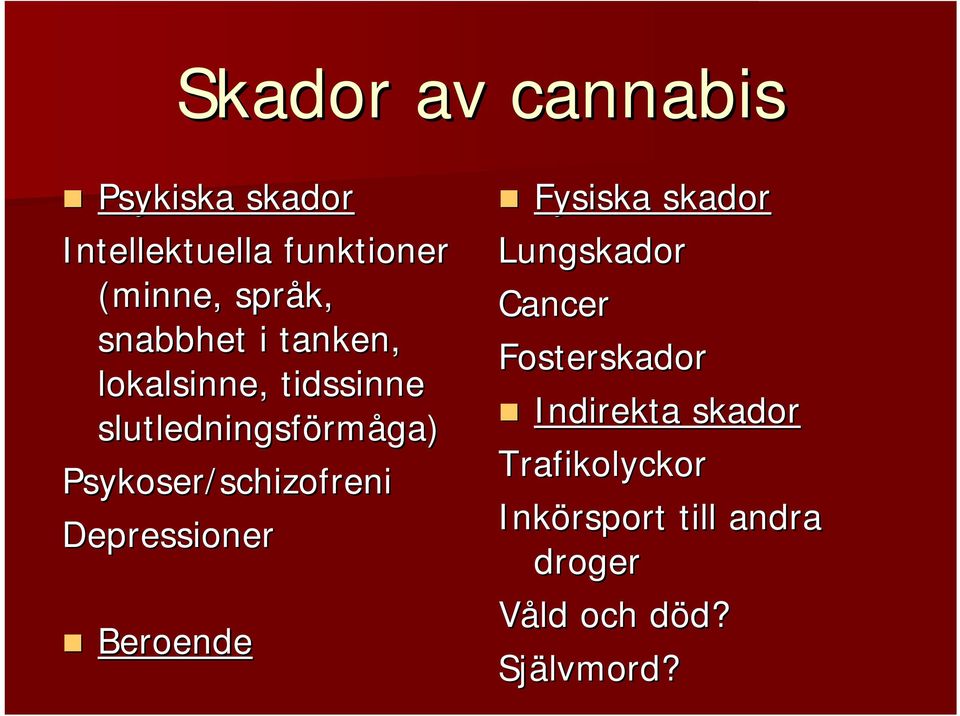 Skador av cannabis

Psykiska skador

Intellektuella funktioner (minne, språk, snabbhet i tanken, lokalsinne, tidssinne slutledningsförmåga)

Psykoser/schizofreni

Depressioner

Beroende

Fysiska skador

Lungskador

Cancer

Fosterskador

Indirekta skador

Trafikolyckor

Inkörsport till andra droger

Våld och död?

Självmord?